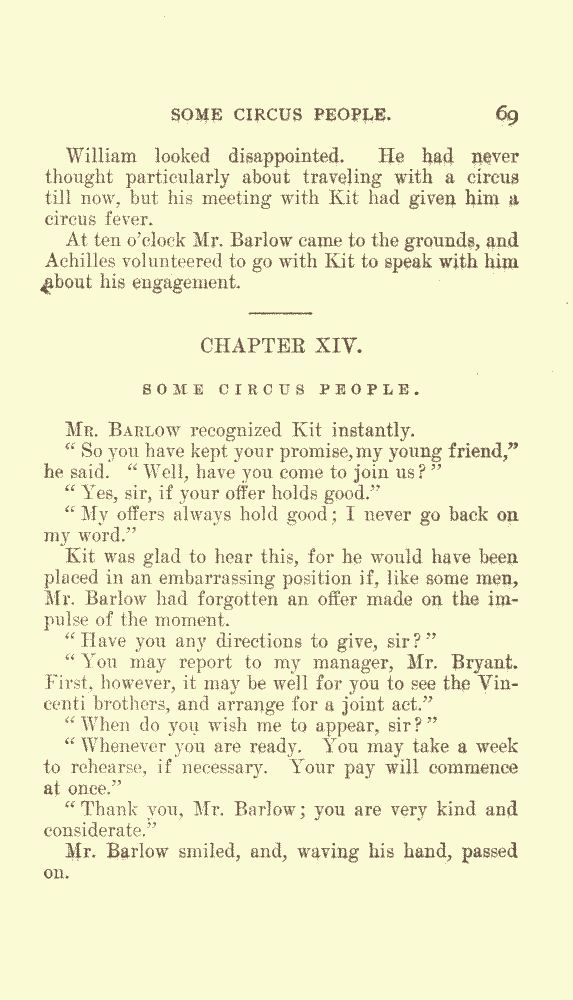 SOME CIRCUS PEOPLE. 69

William looked disappointed. He had never thought particularly about traveling with a circus till now, but his meeting with Kit had given him a circus fever.

At ten o'clock Mr. Barlow came to the grounds, and Achilles volunteered to go with Kit to speak with him about his engagement.

CHAPTER XIV.

SOME CIRCUS PEOPLE.

Mr. Barlow recognized Kit instantly.

"So you have kept your promise, my young friend," he said. "Well, have you come to join us?"

"Yes, sir, if your offer holds good."

"My offers always hold good; I never go back on my word."

Kit was glad to hear this, for he would have been placed in an embarrassing position if, like some men, Mr. Barlow had forgotten an offer made on the impulse of the moment.

"Have you any directions to give, sir?"

"You may report to my manager, Mr. Bryant. First, however, it may be well for you to see the Vincenti brothers, and arrange for a joint act."

"When do you wish me to appear, sir?"

"Whenever you are ready. You may take a week to rehearse, if necessary. Your pay will commence at once."

"Thank you, Mr. Barlow; you are very kind and considerate."

Mr. Barlow smiled, and, waving his hand, passed on.